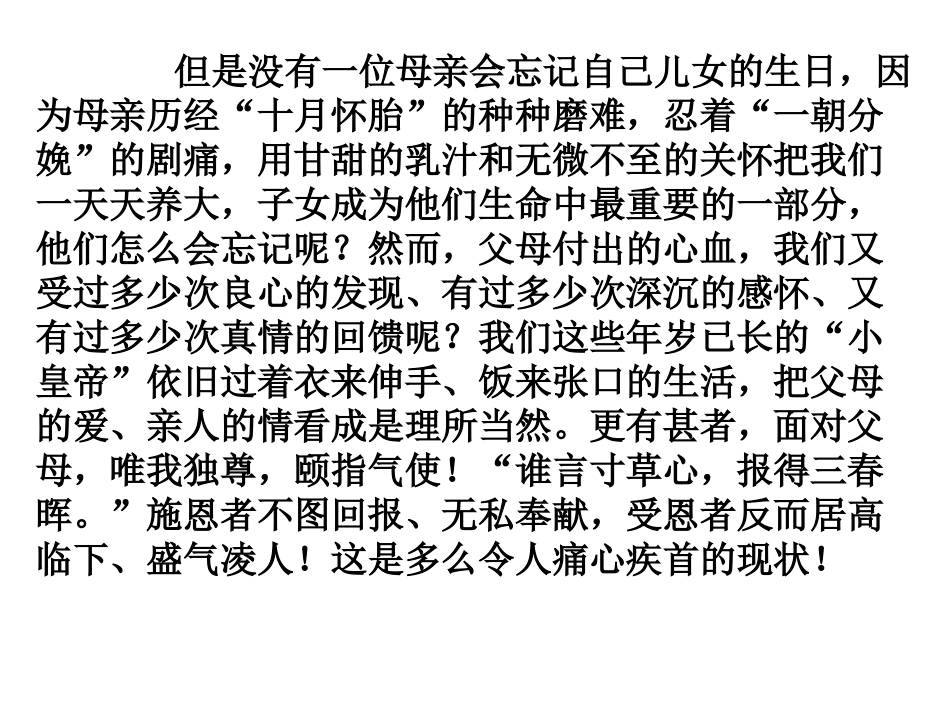 但是没有一位母亲会忘记自己儿女的生日，因为母亲历经“十月怀胎”的种种磨难，忍着“一朝分娩”的剧痛，用甘甜的乳汁和无微不至的关怀把我们一天天养大，子女成为他们生命中最重要的一部分，他们怎么会忘记呢？然而，父母付出的心血，我们又受过多少次良心的发现、有过多少次深沉的感怀、又有过多少次真情的回馈呢？我们这些年岁已长的“小皇帝”依旧过着衣来伸手、饭来张口的生活，把父母的爱、亲人的情看成是理所当然。更有甚者，面对父母，唯我独尊，颐指气使！“谁言寸草心，报得三春晖。”施恩者不图回报、无私奉献，受恩者反而居高临下、盛气凌人！这是多么令人痛心疾首的现状！